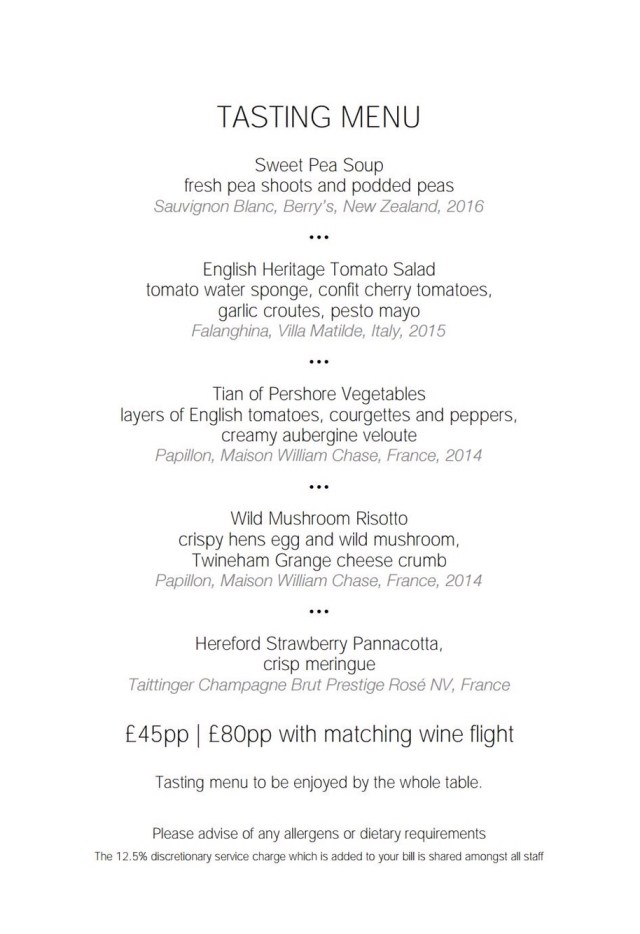 TASTING MENU

Sweet Pea Soup
fresh pea shoots and podded peas
Sauvignon Blanc, Berry's, New Zealand, 2016

•••

English Heritage Tomato Salad
tomato water sponge, confit cherry tomatoes,
garlic croutes, pesto mayo
Falanghina, Villa Matilde, Italy, 2015

•••

Tian of Pershore Vegetables
layers of English tomatoes, courgettes and peppers,
creamy aubergine veloute
Papillon, Maison William Chase, France, 2014

•••

Wild Mushroom Risotto
crispy hens egg and wild mushroom,
Twineham Grange cheese crumb
Papillon, Maison William Chase, France, 2014

•••

Hereford Strawberry Pannacotta,
crisp meringue
Taittinger Champagne Brut Prestige Rosé NV, France

£45pp | £80pp with matching wine flight

Tasting menu to be enjoyed by the whole table.

Please advise of any allergens or dietary requirements
The 12.5% discretionary service charge which is added to your bill is shared amongst all staff